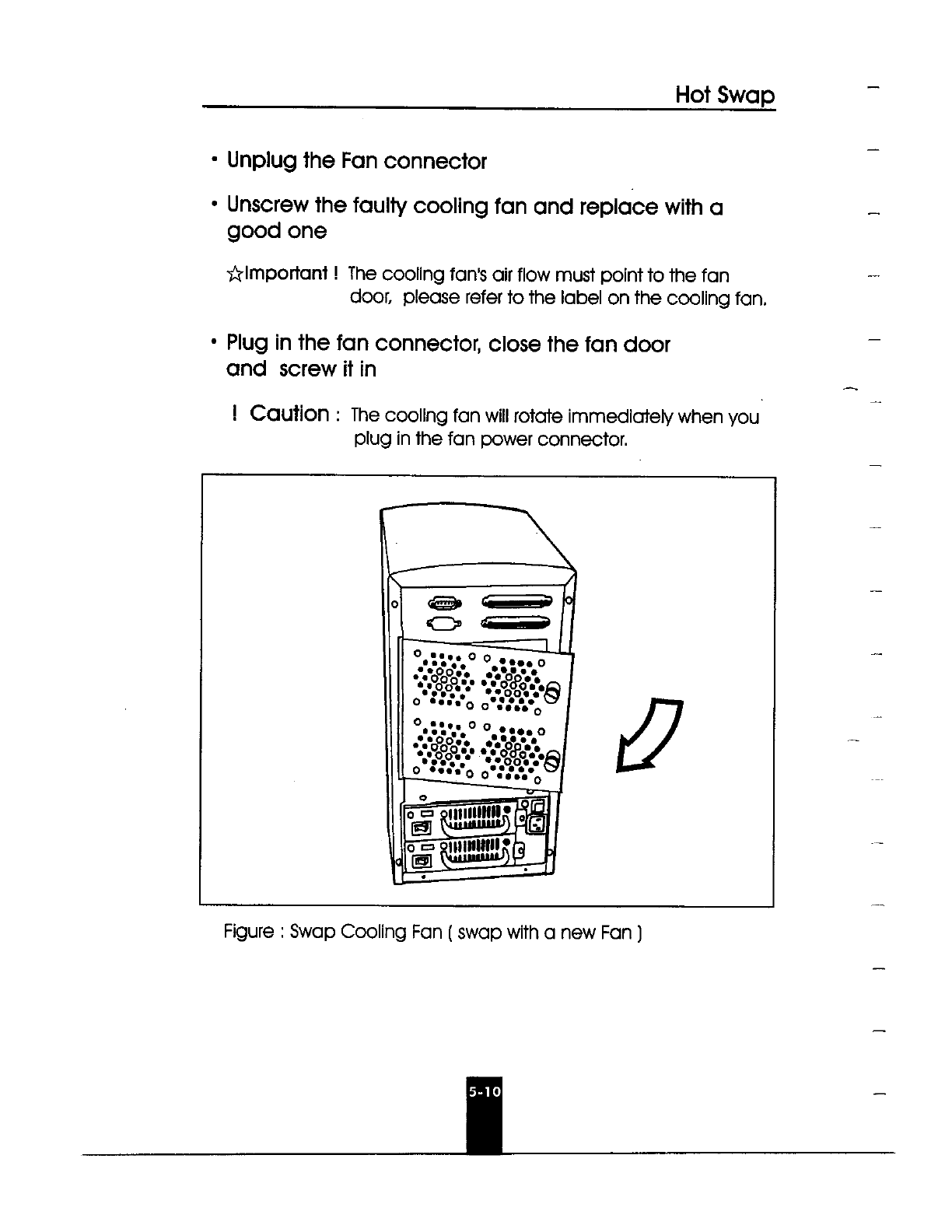 Hot Swap

• Unplug the Fan connector

• Unscrew the faulty cooling fan and replace with a good one

☆Important ! The cooling fan's air flow must point to the fan door, please refer to the label on the cooling fan.

• Plug in the fan connector, close the fan door and screw it in

! Caution : The cooling fan will rotate immediately when you plug in the fan power connector.

Figure : Swap Cooling Fan ( swap with a new Fan )

5-10